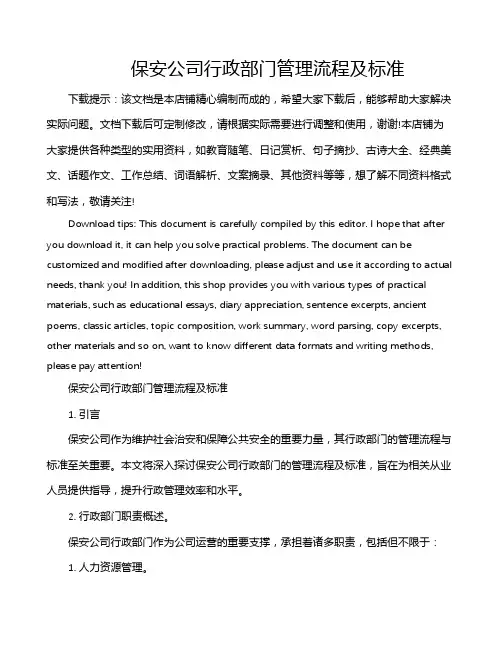 保安公司行政部门管理流程及标准

下载提示：该文档是本店铺精心编制而成的，希望大家下载后，能够帮助大家解决实际问题。文档下载后可定制修改，请根据实际需要进行调整和使用，谢谢!本店铺为大家提供各种类型的实用资料，如教育随笔、日记赏析、句子摘抄、古诗大全、经典美文、话题作文、工作总结、词语解析、文案摘录、其他资料等等，想了解不同资料格式和写法，敬请关注!

Download tips: This document is carefully compiled by this editor. I hope that after you download it, it can help you solve practical problems. The document can be customized and modified after downloading, please adjust and use it according to actual needs, thank you! In addition, this shop provides you with various types of practical materials, such as educational essays, diary appreciation, sentence excerpts, ancient poems, classic articles, topic composition, work summary, word parsing, copy excerpts, other materials and so on, want to know different data formats and writing methods, please pay attention!

保安公司行政部门管理流程及标准

1. 引言

保安公司作为维护社会治安和保障公共安全的重要力量，其行政部门的管理流程与标准至关重要。本文将深入探讨保安公司行政部门的管理流程及标准，旨在为相关从业人员提供指导，提升行政管理效率和水平。

2. 行政部门职责概述。

保安公司行政部门作为公司运营的重要支撑，承担着诸多职责，包括但不限于：

1. 人力资源管理。